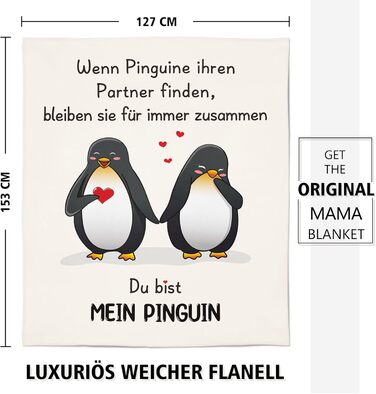 127 CM

153 CM

Wenn Pinguine ihren Partner finden, bleiben sie für immer zusammen

Du bist
MEIN PINGUIN

GET THE ORIGINAL MAMA BLANKET

LUXURIÖS WEICHER FLANELL